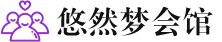 悠然梦会馆